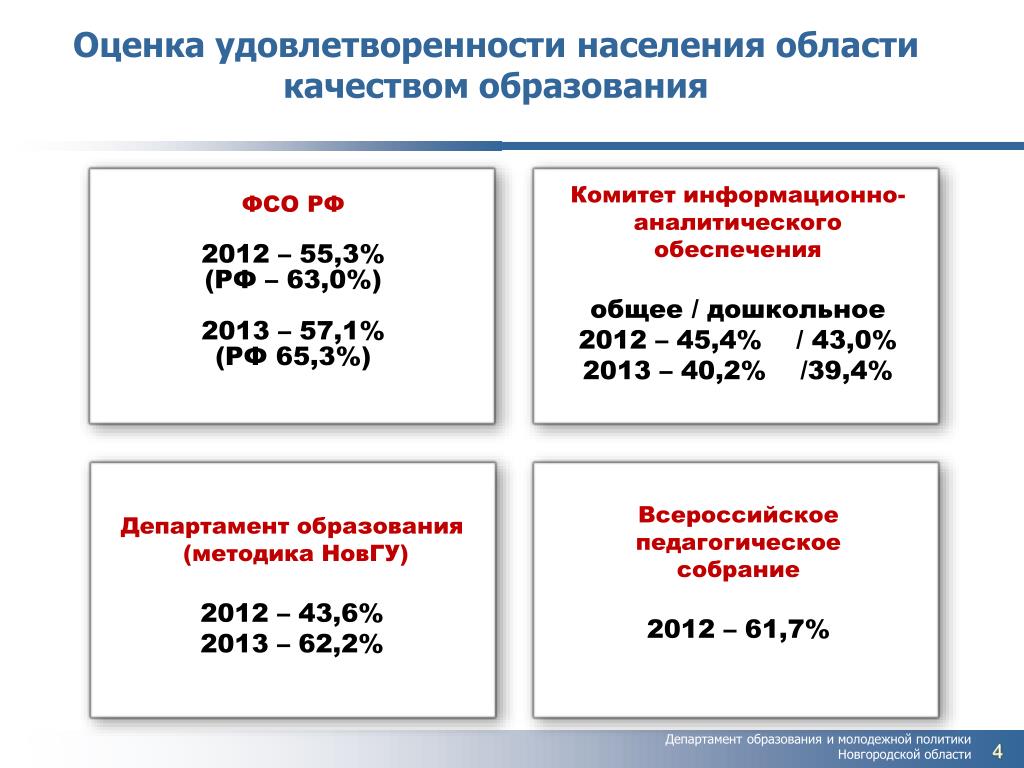 Оценка удовлетворенности населения области качеством образования

ФСО РФ

2012 – 55,3%
(РФ – 63,0%)

2013 – 57,1%
(РФ 65,3%)

Комитет информационно-аналитического обеспечения

общее / дошкольное
2012 – 45,4% / 43,0%
2013 – 40,2% /39,4%

Департамент образования (методика НовГУ)

2012 – 43,6%
2013 – 62,2%

Всероссийское педагогическое собрание

2012 – 61,7%

Департамент образования и молодежной политики Новгородской области

4